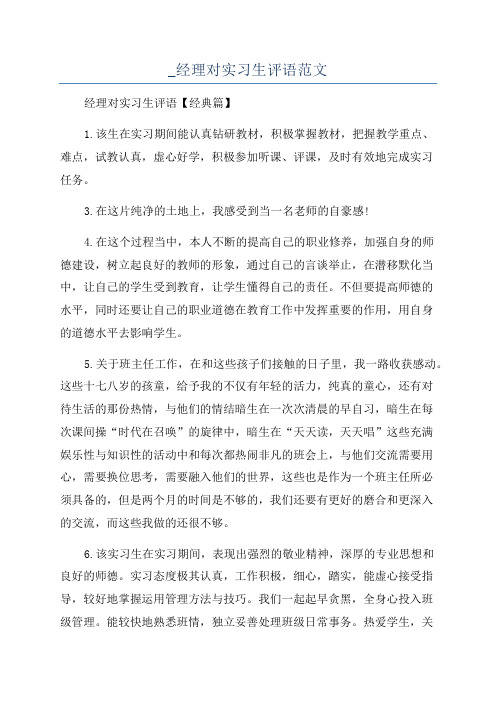 _经理对实习生评语范文

经理对实习生评语【经典篇】

1.该生在实习期间能认真钻研教材，积极掌握教材，把握教学重点、难点，试教认真，虚心好学，积极参加听课、评课，及时有效地完成实习任务。

3.在这片纯净的土地上，我感受到当一名老师的自豪感!

4.在这个过程当中，本人不断的提高自己的职业修养，加强自身的师德建设，树立起良好的教师的形象，通过自己的言谈举止，在潜移默化当中，让自己的学生受到教育，让学生懂得自己的责任。不但要提高师德的水平，同时还要让自己的职业道德在教育工作中发挥重要的作用，用自身的道德水平去影响学生。

5.关于班主任工作，在和这些孩子们接触的日子里，我一路收获感动。这些十七八岁的孩童，给予我的不仅有年轻的活力，纯真的童心，还有对待生活的那份热情，与他们的情结暗生在一次次清晨的早自习，暗生在每次课间操“时代在召唤”的旋律中，暗生在“天天读，天天唱”这些充满娱乐性与知识性的活动中和每次都热闹非凡的班会上，与他们交流需要用心，需要换位思考，需要融入他们的世界，这些也是作为一个班主任所必须具备的，但是两个月的时间是不够的，我们还要有更好的磨合和更深入的交流，而这些我做的还很不够。

6.该实习生在实习期间，表现出强烈的敬业精神，深厚的专业思想和良好的师德。实习态度极其认真，工作积极，细心，踏实，能虚心接受指导，较好地掌握运用管理方法与技巧。我们一起起早贪黑，全身心投入班级管理。能较快地熟悉班情，独立妥善处理班级日常事务。热爱学生，关